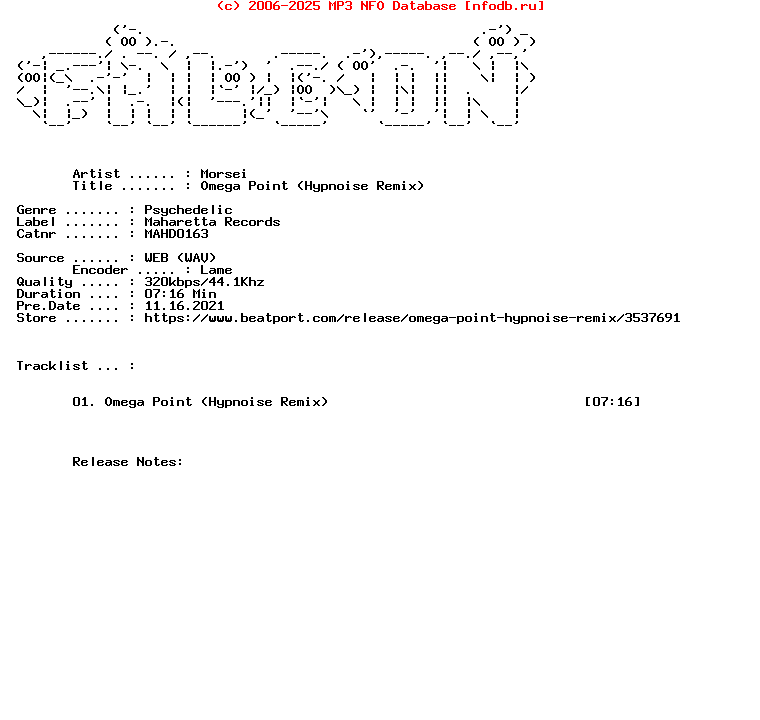 (c) 2006-2025 MP3 NFO Database [nfodb.ru]

Artist ...... : Morsei
Title ....... : Omega Point (Hypnoise Remix)

Genre ....... : Psychedelic
Label ....... : Maharetta Records
Catnr ....... : MAHD0163

Source ...... : WEB (WAV)
Encoder ..... : Lame
Quality ..... : 320kbps/44.1Khz
Duration .... : 07:16 Min
Pre.Date .... : 11.16.2021
Store ....... : https://www.beatport.com/release/omega-point-hypnoise-remix/3537691

Tracklist ... :

01. Omega Point (Hypnoise Remix) [07:16]

Release Notes: